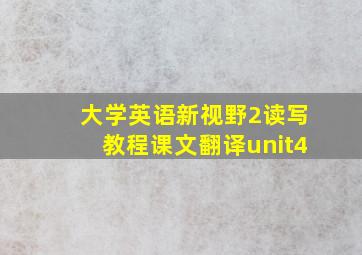 大学英语新视野2读写教程课文翻译unit4